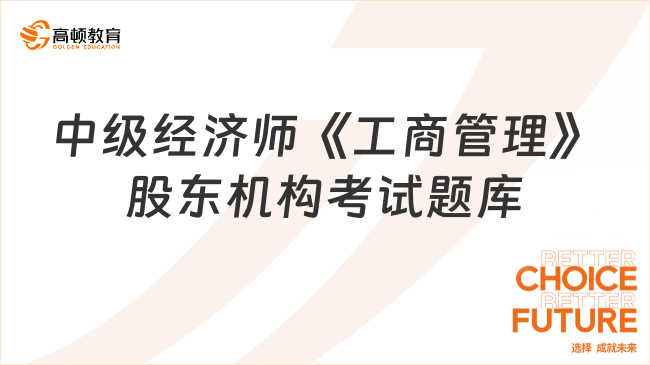 高顿教育
GOLDEN EDUCATION

中级经济师《工商管理》股东机构考试题库

BETTER
CHOICE
BETTER
FUTURE
选择 成就未来